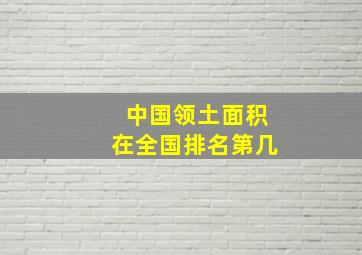 中国领土面积
在全国排名第几